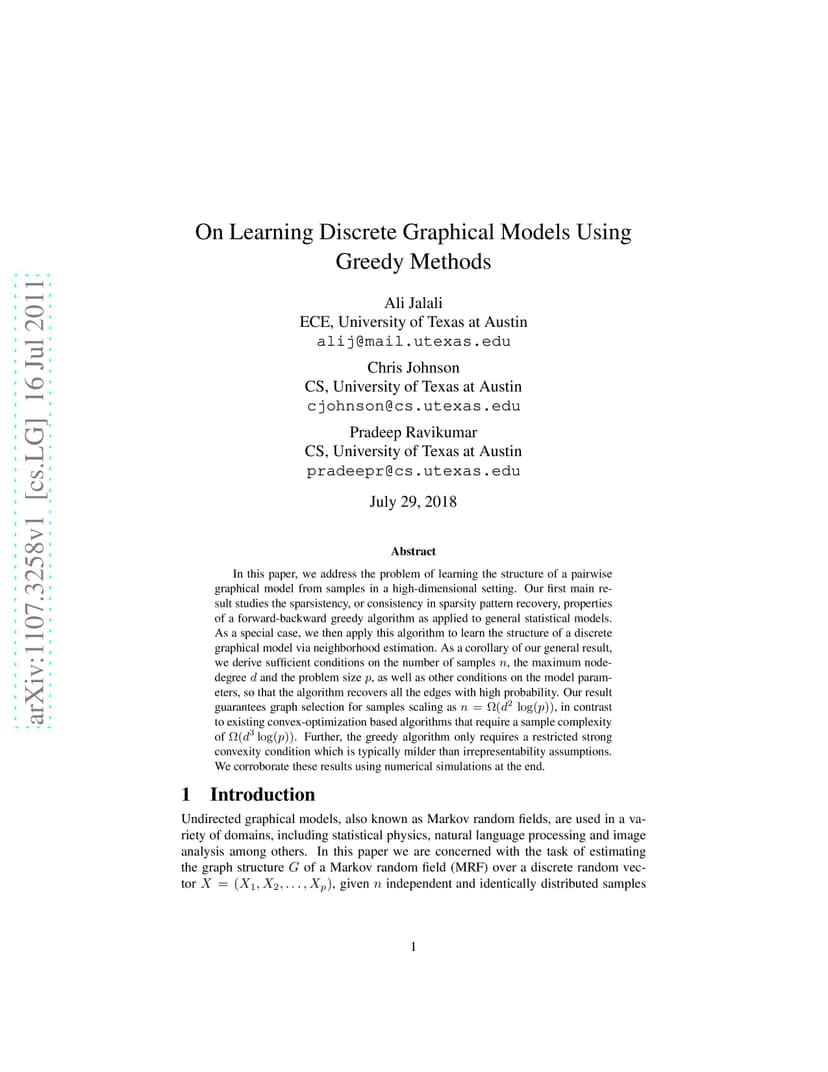 arXiv:1107.3258v1 [cs.LG] 16 Jul 2011

On Learning Discrete Graphical Models Using Greedy Methods

Ali Jalali
ECE, University of Texas at Austin
alij@mail.utexas.edu

Chris Johnson
CS, University of Texas at Austin
cjohnson@cs.utexas.edu

Pradeep Ravikumar
CS, University of Texas at Austin
pradeepr@cs.utexas.edu

July 29, 2018

Abstract

In this paper, we address the problem of learning the structure of a pairwise graphical model from samples in a high-dimensional setting. Our first main result studies the sparsistency, or consistency in sparsity pattern recovery, properties of a forward-backward greedy algorithm as applied to general statistical models. As a special case, we then apply this algorithm to learn the structure of a discrete graphical model via neighborhood estimation. As a corollary of our general result, we derive sufficient conditions on the number of samples $n$, the maximum node-degree $d$ and the problem size $p$, as well as other conditions on the model parameters, so that the algorithm recovers all the edges with high probability. Our result guarantees graph selection for samples scaling as $n = \Omega(d^2 \log(p))$, in contrast to existing convex-optimization based algorithms that require a sample complexity of $\Omega(d^3 \log(p))$. Further, the greedy algorithm only requires a restricted strong convexity condition which is typically milder than irrepresentability assumptions. We corroborate these results using numerical simulations at the end.

1 Introduction

Undirected graphical models, also known as Markov random fields, are used in a variety of domains, including statistical physics, natural language processing and image analysis among others. In this paper we are concerned with the task of estimating the graph structure $G$ of a Markov random field (MRF) over a discrete random vector $X = (X_1, X_2, \ldots, X_p)$, given $n$ independent and identically distributed samples

1